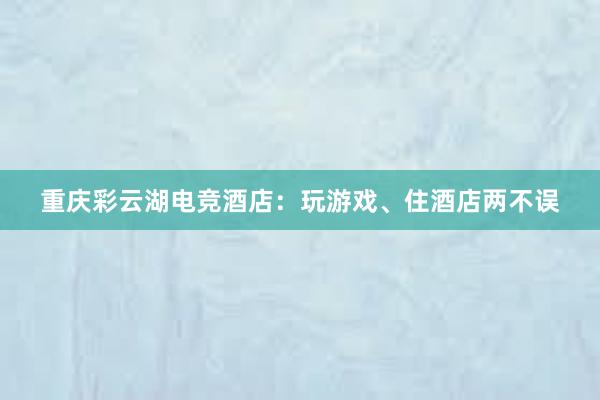 重庆彩云湖电竞酒店：玩游戏、住酒店两不误